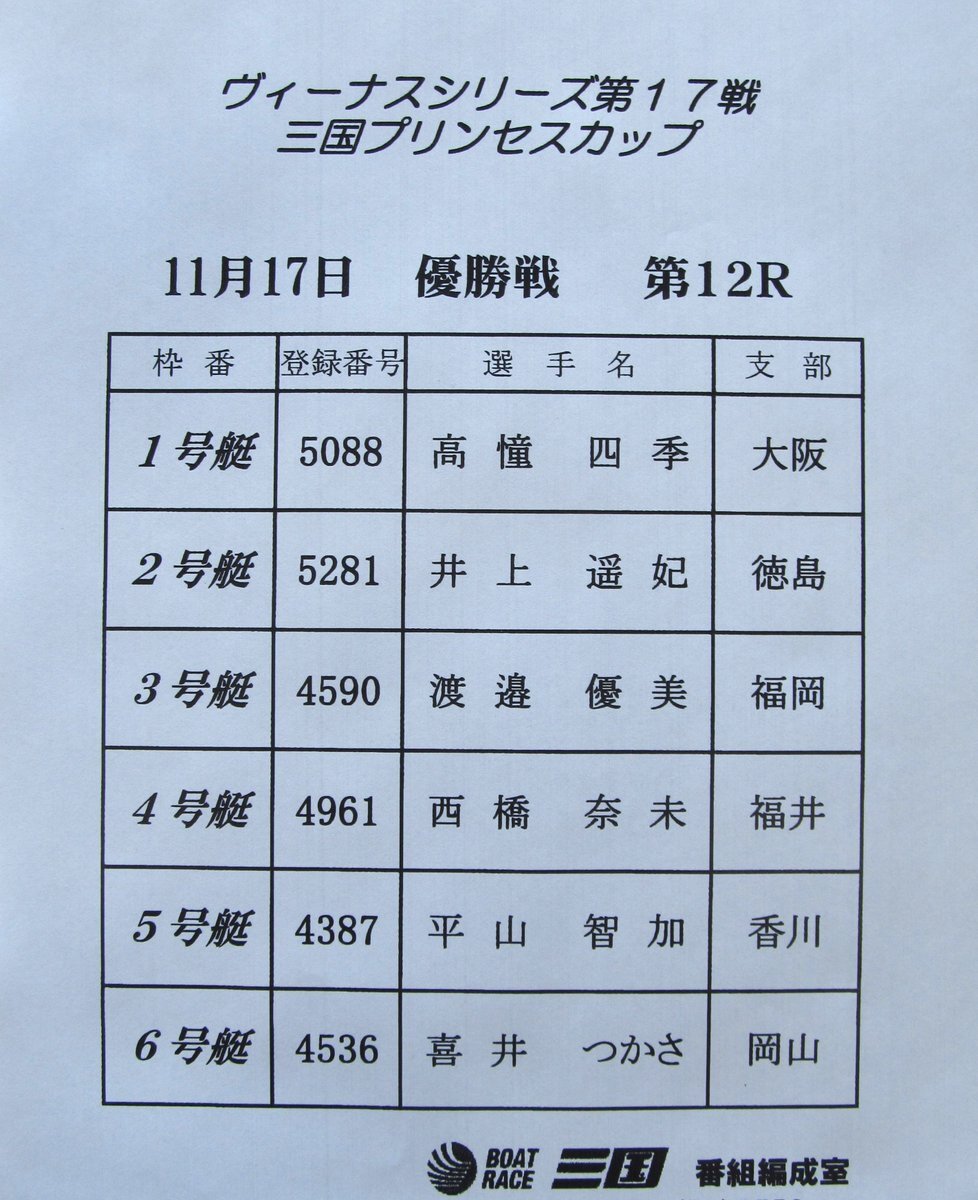 ヴィーナスシリーズ第17戦
三国プリンセスカップ

11月17日 優勝戦 第12R

| 枠番 | 登録番号 | 選手名 | 支部 |
|---|---|---|---|
| 1号艇 | 5088 | 高憧 四季 | 大阪 |
| 2号艇 | 5281 | 井上 遥妃 | 徳島 |
| 3号艇 | 4590 | 渡邉 優美 | 福岡 |
| 4号艇 | 4961 | 西橋 奈未 | 福井 |
| 5号艇 | 4387 | 平山 智加 | 香川 |
| 6号艇 | 4536 | 喜井 つかさ | 岡山 |

BOAT RACE 三国 番組編成室